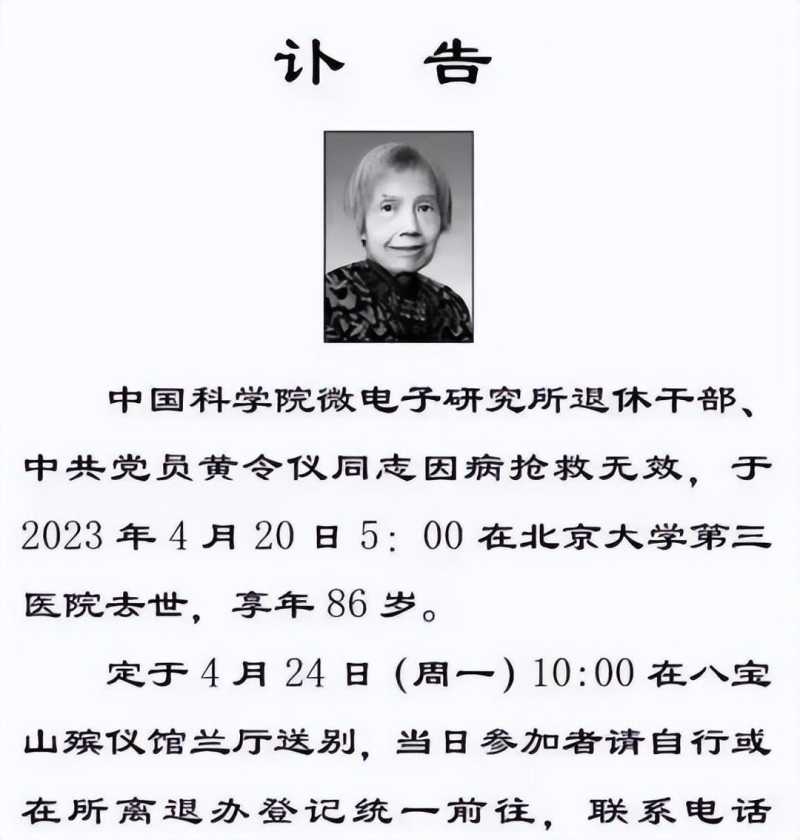 讣 告

中国科学院微电子研究所退休干部、中共党员黄令仪同志因病抢救无效，于2023年4月20日5：00在北京大学第三医院去世，享年86岁。

定于4月24日（周一）10:00在八宝山殡仪馆兰厅送别，当日参加者请自行或在所离退办登记统一前往，联系电话